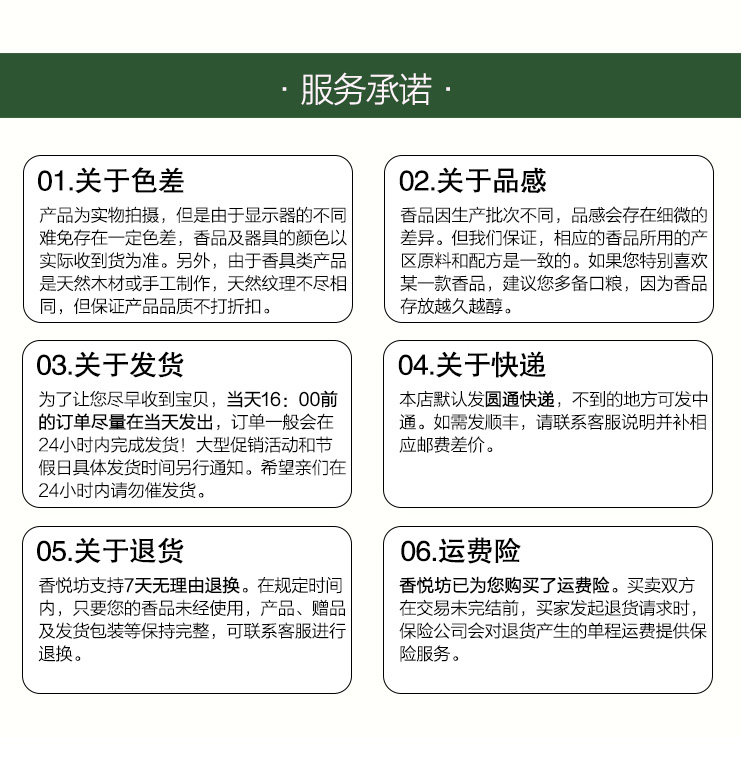 · 服务承诺 ·

01.关于色差

产品为实物拍摄，但是由于显示器的不同难免存在一定色差，香品及器具的颜色以实际收到货为准。另外，由于香具类产品是天然木材或手工制作，天然纹理不尽相同，但保证产品品质不打折扣。

02.关于品感

香品因生产批次不同，品感会存在细微的差异。但我们保证，相应的香品所用的产区原料和配方是一致的。如果您特别喜欢某一款香品，建议您多备口粮，因为香品存放越久越醇。

03.关于发货

为了让您尽早收到宝贝，当天16：00前的订单尽量在当天发出，订单一般会在24小时内完成发货！大型促销活动和节假日具体发货时间另行通知。希望亲们在24小时内请勿催发货。

04.关于快递

本店默认发圆通快递，不到的地方可发中通。如需发顺丰，请联系客服说明并补相应邮费差价。

05.关于退货

香悦坊支持7天无理由退换。在规定时间内，只要您的香品未经使用，产品、赠品及发货包装等保持完整，可联系客服进行退换。

06.运费险

香悦坊已为您购买了运费险。买卖双方在交易未完结前，买家发起退货请求时，保险公司会对退货产生的单程运费提供保险服务。